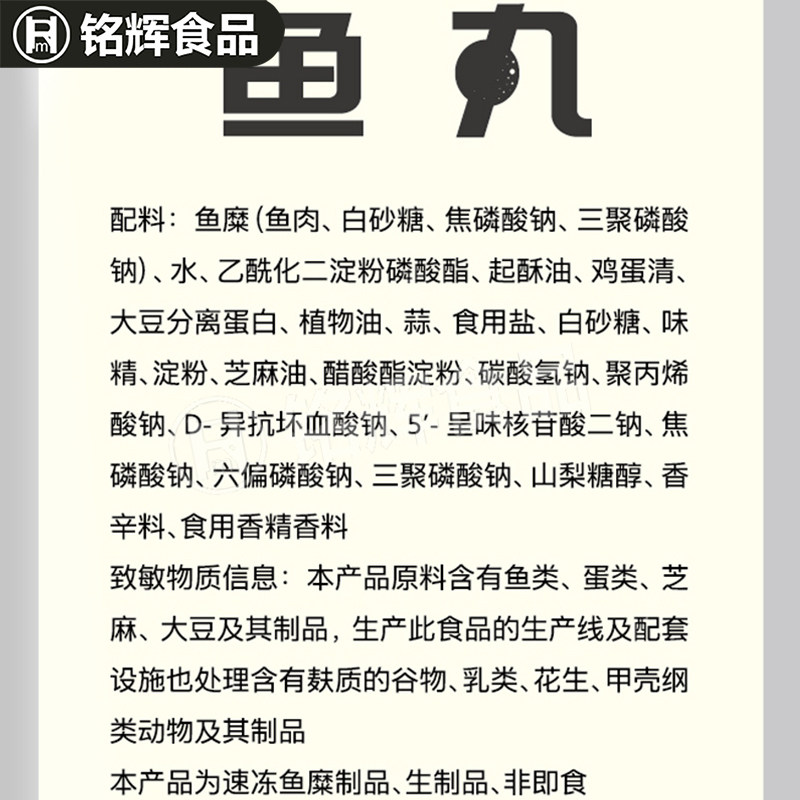 铭辉食品

鱼丸

配料：鱼糜（鱼肉、白砂糖、焦磷酸钠、三聚磷酸钠）、水、乙酰化二淀粉磷酸酯、起酥油、鸡蛋清、大豆分离蛋白、植物油、蒜、食用盐、白砂糖、味精、淀粉、芝麻油、醋酸酯淀粉、碳酸氢钠、聚丙烯酸钠、D-异抗坏血酸钠、5′-呈味核苷酸二钠、焦磷酸钠、六偏磷酸钠、三聚磷酸钠、山梨糖醇、香辛料、食用香精香料
致敏物质信息：本产品原料含有鱼类、蛋类、芝麻、大豆及其制品，生产此食品的生产线及配套设施也处理含有麸质的谷物、乳类、花生、甲壳纲类动物及其制品
本产品为速冻鱼糜制品、生制品、非即食